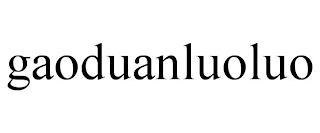 gaoduanluoluo